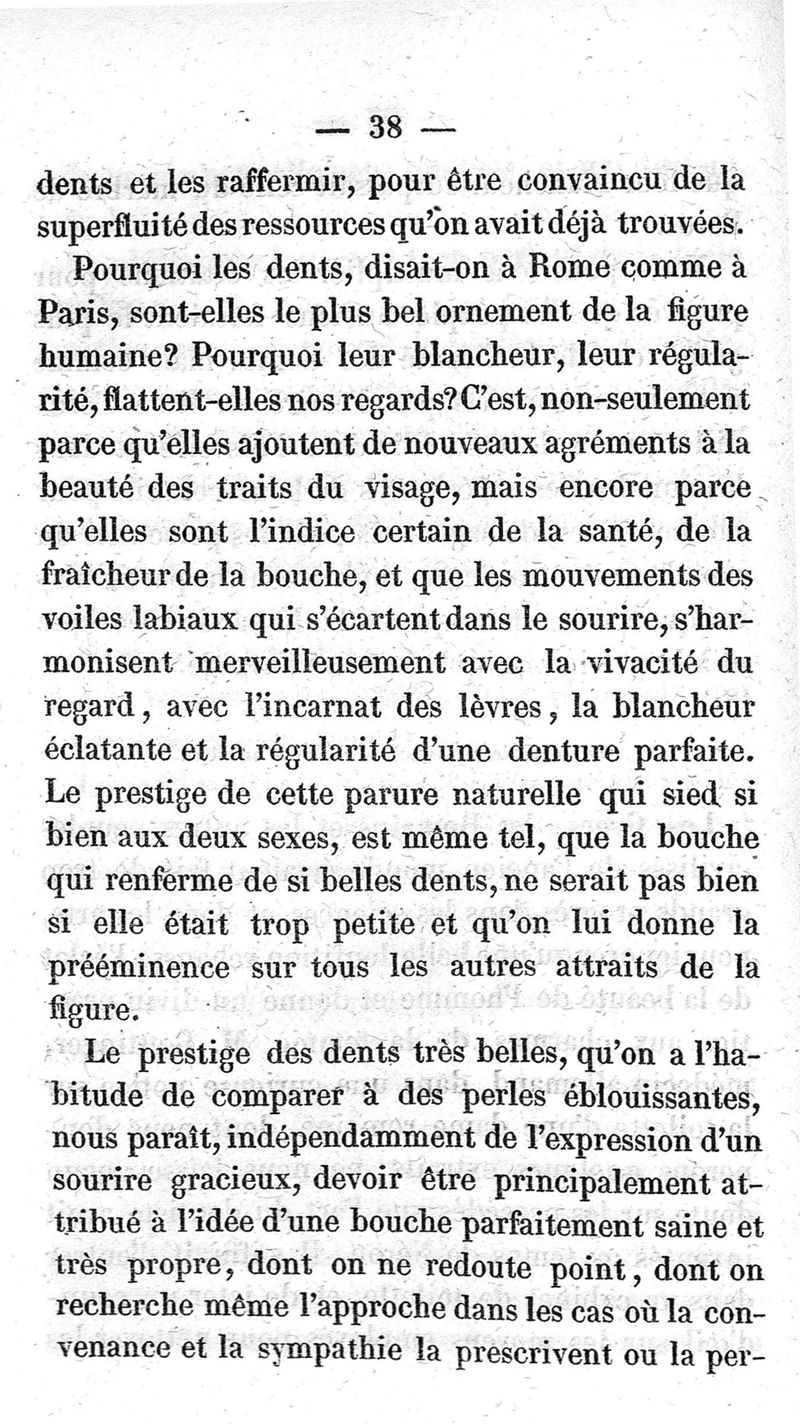 — 38 —

dents et les raffermir, pour être convaincu de la superfluité des ressources qu'on avait déjà trouvées.

Pourquoi les dents, disait-on à Rome comme à Paris, sont-elles le plus bel ornement de la figure humaine? Pourquoi leur blancheur, leur régularité, flattent-elles nos regards? C'est, non-seulement parce qu'elles ajoutent de nouveaux agréments à la beauté des traits du visage, mais encore parce qu'elles sont l'indice certain de la santé, de la fraîcheur de la bouche, et que les mouvements des voiles labiaux qui s'écartent dans le sourire, s'harmonisent merveilleusement avec la vivacité du regard, avec l'incarnat des lèvres, la blancheur éclatante et la régularité d'une denture parfaite. Le prestige de cette parure naturelle qui sied si bien aux deux sexes, est même tel, que la bouche qui renferme de si belles dents, ne serait pas bien si elle était trop petite et qu'on lui donne la prééminence sur tous les autres attraits de la figure.

Le prestige des dents très belles, qu'on a l'habitude de comparer à des perles éblouissantes, nous paraît, indépendamment de l'expression d'un sourire gracieux, devoir être principalement attribué à l'idée d'une bouche parfaitement saine et très propre, dont on ne redoute point, dont on recherche même l'approche dans les cas où la convenance et la sympathie la prescrivent ou la per-